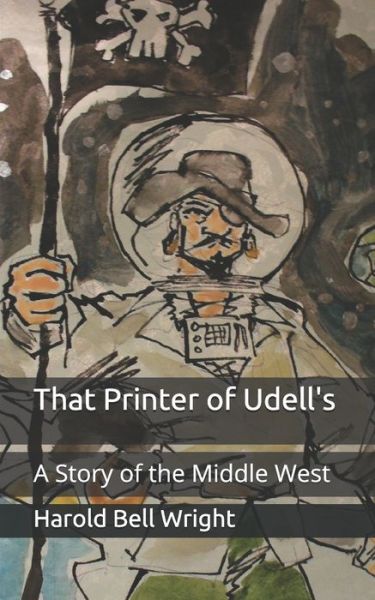 That Printer of Udell's

A Story of the Middle West

Harold Bell Wright